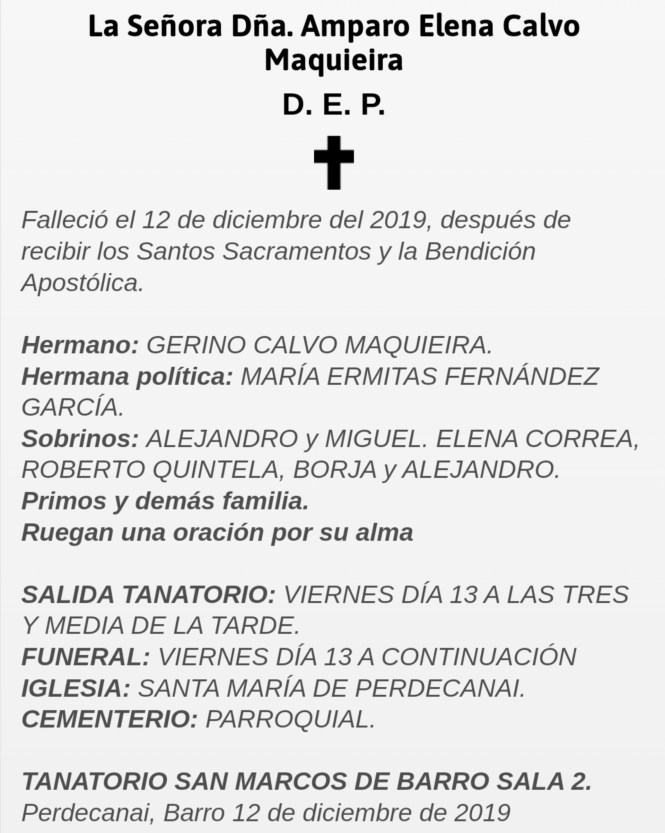 La Señora Dña. Amparo Elena Calvo Maquieira

D. E. P.

Falleció el 12 de diciembre del 2019, después de recibir los Santos Sacramentos y la Bendición Apostólica.

Hermano: GERINO CALVO MAQUIEIRA.
Hermana política: MARÍA ERMITAS FERNÁNDEZ GARCÍA.
Sobrinos: ALEJANDRO y MIGUEL. ELENA CORREA, ROBERTO QUINTELA, BORJA y ALEJANDRO.
Primos y demás familia.
Ruegan una oración por su alma

SALIDA TANATORIO: VIERNES DÍA 13 A LAS TRES Y MEDIA DE LA TARDE.
FUNERAL: VIERNES DÍA 13 A CONTINUACIÓN
IGLESIA: SANTA MARÍA DE PERDECANAI.
CEMENTERIO: PARROQUIAL.

TANATORIO SAN MARCOS DE BARRO SALA 2.
Perdecanai, Barro 12 de diciembre de 2019